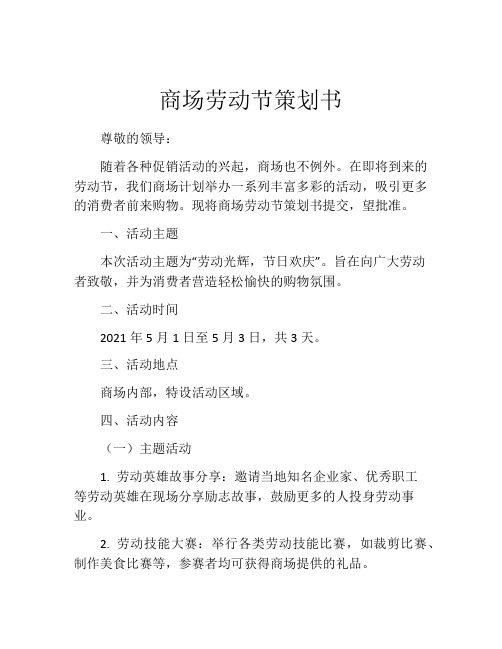 商场劳动节策划书

尊敬的领导：

随着各种促销活动的兴起，商场也不例外。在即将到来的劳动节，我们商场计划举办一系列丰富多彩的活动，吸引更多的消费者前来购物。现将商场劳动节策划书提交，望批准。

一、活动主题

本次活动主题为“劳动光辉，节日欢庆”。旨在向广大劳动者致敬，并为消费者营造轻松愉快的购物氛围。

二、活动时间

2021 年 5 月 1 日至 5 月 3 日，共 3 天。

三、活动地点

商场内部，特设活动区域。

四、活动内容

（一）主题活动

1. 劳动英雄故事分享：邀请当地知名企业家、优秀职工等劳动英雄在现场分享励志故事，鼓励更多的人投身劳动事业。

2. 劳动技能大赛：举行各类劳动技能比赛，如裁剪比赛、制作美食比赛等，参赛者均可获得商场提供的礼品。